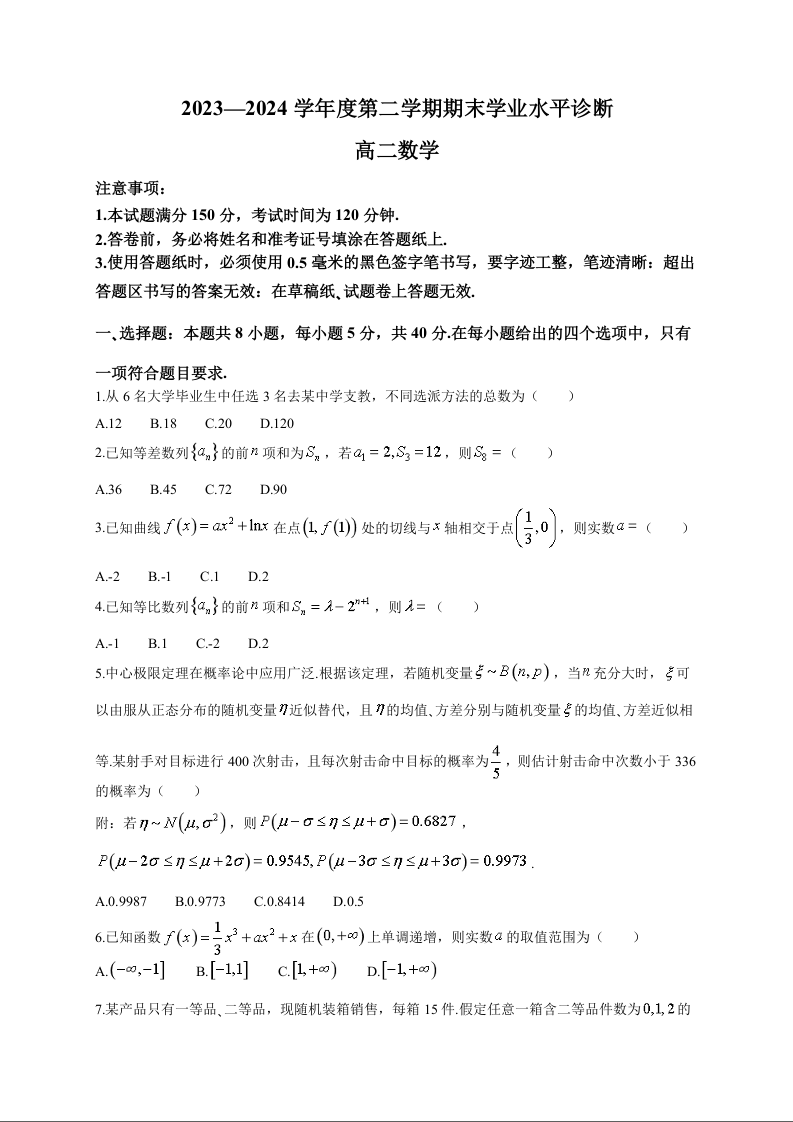 2023—2024 学年度第二学期期末学业水平诊断

高二数学

注意事项：

1.本试题满分 150 分，考试时间为 120 分钟.

2.答卷前，务必将姓名和准考证号填涂在答题纸上.

3.使用答题纸时，必须使用 0.5 毫米的黑色签字笔书写，要字迹工整，笔迹清晰：超出答题区书写的答案无效：在草稿纸、试题卷上答题无效.

一、选择题：本题共 8 小题，每小题 5 分，共 40 分.在每小题给出的四个选项中，只有一项符合题目要求.

1.从 6 名大学毕业生中任选 3 名去某中学支教，不同选派方法的总数为（　　）

A.12　B.18　C.20　D.120

2.已知等差数列$\{a_n\}$的前$n$项和为$S_n$，若$a_1=2,S_3=12$，则$S_8=$（　　）

A.36　B.45　C.72　D.90

3.已知曲线$f(x)=ax^2+\ln x$在点$(1,f(1))$处的切线与$x$轴相交于点$\left(\frac{1}{3},0\right)$，则实数$a=$（　　）

A.-2　B.-1　C.1　D.2

4.已知等比数列$\{a_n\}$的前$n$项和$S_n=\lambda-2^{n+1}$，则$\lambda=$（　　）

A.-1　B.1　C.-2　D.2

5.中心极限定理在概率论中应用广泛.根据该定理，若随机变量$\xi\sim B(n,p)$，当$n$充分大时，$\xi$可以由服从正态分布的随机变量$\eta$近似替代，且$\eta$的均值、方差分别与随机变量$\xi$的均值、方差近似相等.某射手对目标进行 400 次射击，且每次射击命中目标的概率为$\frac{4}{5}$，则估计射击命中次数小于 336 的概率为（　　）

附：若$\eta\sim N(\mu,\sigma^2)$，则$P(\mu-\sigma\le\eta\le\mu+\sigma)=0.6827$，

$P(\mu-2\sigma\le\eta\le\mu+2\sigma)=0.9545,P(\mu-3\sigma\le\eta\le\mu+3\sigma)=0.9973$.

A.0.9987　B.0.9773　C.0.8414　D.0.5

6.已知函数$f(x)=\frac{1}{3}x^3+ax^2+x$在$(0,+\infty)$上单调递增，则实数$a$的取值范围为（　　）

A.$(-\infty,-1]$　B.$[-1,1]$　C.$[1,+\infty)$　D.$[-1,+\infty)$

7.某产品只有一等品、二等品，现随机装箱销售，每箱 15 件.假定任意一箱含二等品件数为$0,1,2$的